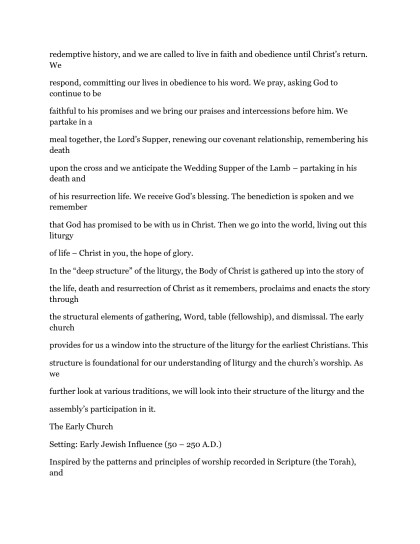 redemptive history, and we are called to live in faith and obedience until Christ's return. We respond, committing our lives in obedience to his word. We pray, asking God to continue to be faithful to his promises and we bring our praises and intercessions before him. We partake in a meal together, the Lord's Supper, renewing our covenant relationship, remembering his death upon the cross and we anticipate the Wedding Supper of the Lamb – partaking in his death and of his resurrection life. We receive God's blessing. The benediction is spoken and we remember that God has promised to be with us in Christ. Then we go into the world, living out this liturgy of life – Christ in you, the hope of glory.

In the "deep structure" of the liturgy, the Body of Christ is gathered up into the story of the life, death and resurrection of Christ as it remembers, proclaims and enacts the story through the structural elements of gathering, Word, table (fellowship), and dismissal. The early church provides for us a window into the structure of the liturgy for the earliest Christians. This structure is foundational for our understanding of liturgy and the church's worship. As we further look at various traditions, we will look into their structure of the liturgy and the assembly's participation in it.

The Early Church

Setting: Early Jewish Influence (50 – 250 A.D.)

Inspired by the patterns and principles of worship recorded in Scripture (the Torah), and